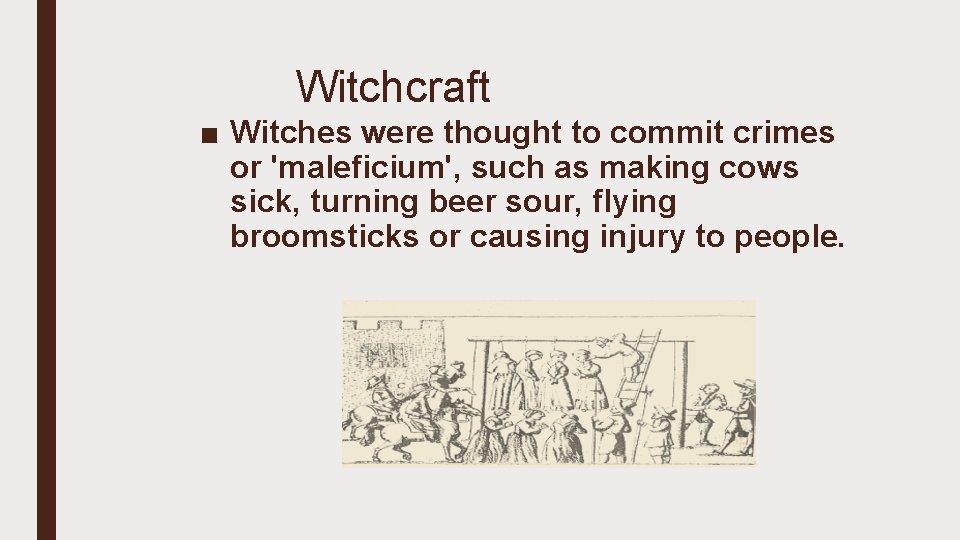 Witchcraft

■ Witches were thought to commit crimes or 'maleficium', such as making cows sick, turning beer sour, flying broomsticks or causing injury to people.